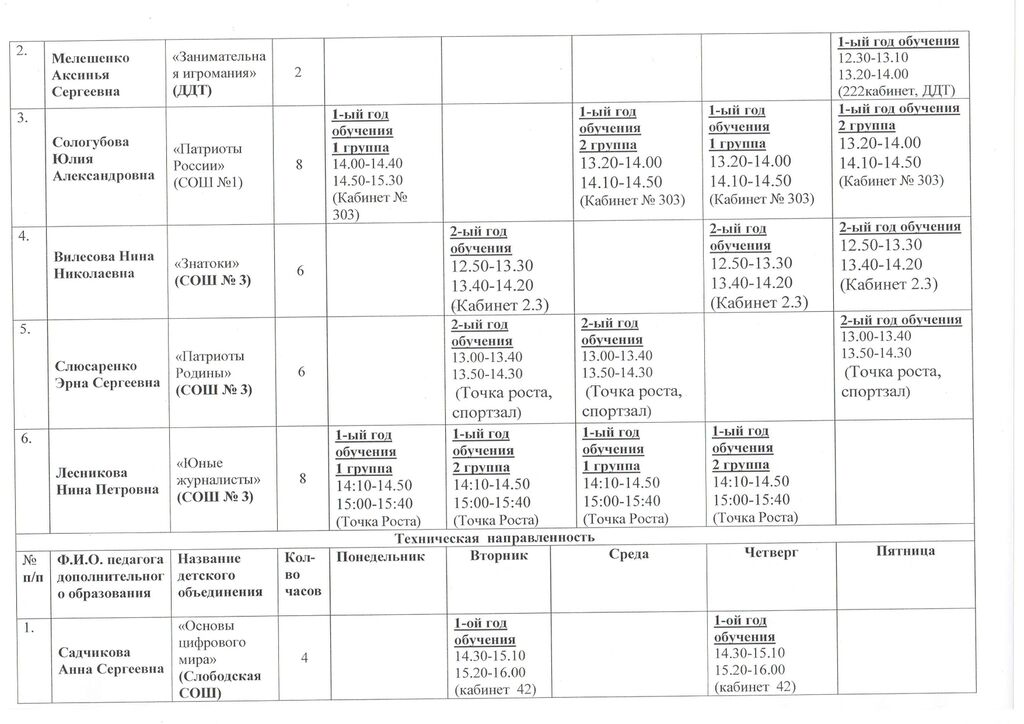 | 2. | Мелешенко Аксинья Сергеевна | «Занимательная игромания» (ДДТ) | 2 | | | | | 1-ый год обучения 12.30-13.10 13.20-14.00 (222кабинет, ДДТ) |
|---|---|---|---|---|---|---|---|---|
| 3. | Сологубова Юлия Александровна | «Патриоты России» (СОШ №1) | 8 | 1-ый год обучения 1 группа 14.00-14.40 14.50-15.30 (Кабинет № 303) | | 1-ый год обучения 2 группа 13.20-14.00 14.10-14.50 (Кабинет № 303) | 1-ый год обучения 1 группа 13.20-14.00 14.10-14.50 (Кабинет № 303) | 1-ый год обучения 2 группа 13.20-14.00 14.10-14.50 (Кабинет № 303) |
| 4. | Вилесова Нина Николаевна | «Знатоки» (СОШ № 3) | 6 | | 2-ый год обучения 12.50-13.30 13.40-14.20 (Кабинет 2.3) | | 2-ый год обучения 12.50-13.30 13.40-14.20 (Кабинет 2.3) | 2-ый год обучения 12.50-13.30 13.40-14.20 (Кабинет 2.3) |
| 5. | Слюсаренко Эрна Сергеевна | «Патриоты Родины» (СОШ № 3) | 6 | | 2-ый год обучения 13.00-13.40 13.50-14.30 (Точка роста, спортзал) | 2-ый год обучения 13.00-13.40 13.50-14.30 (Точка роста, спортзал) | | 2-ый год обучения 13.00-13.40 13.50-14.30 (Точка роста, спортзал) |
| 6. | Лесникова Нина Петровна | «Юные журналисты» (СОШ № 3) | 8 | 1-ый год обучения 1 группа 14:10-14.50 15:00-15:40 (Точка Роста) | 1-ый год обучения 2 группа 14:10-14.50 15:00-15:40 (Точка Роста) | 1-ый год обучения 1 группа 14:10-14.50 15:00-15:40 (Точка Роста) | 1-ый год обучения 2 группа 14:10-14.50 15:00-15:40 (Точка Роста) | |
| Техническая направленность | | | | | | | | |
| № п/п | Ф.И.О. педагога дополнительного образования | Название детского объединения | Кол-во часов | Понедельник | Вторник | Среда | Четверг | Пятница |
| 1. | Садчикова Анна Сергеевна | «Основы цифрового мира» (Слободская СОШ) | 4 | | 1-ой год обучения 14.30-15.10 15.20-16.00 (кабинет 42) | | 1-ой год обучения 14.30-15.10 15.20-16.00 (кабинет 42) | |